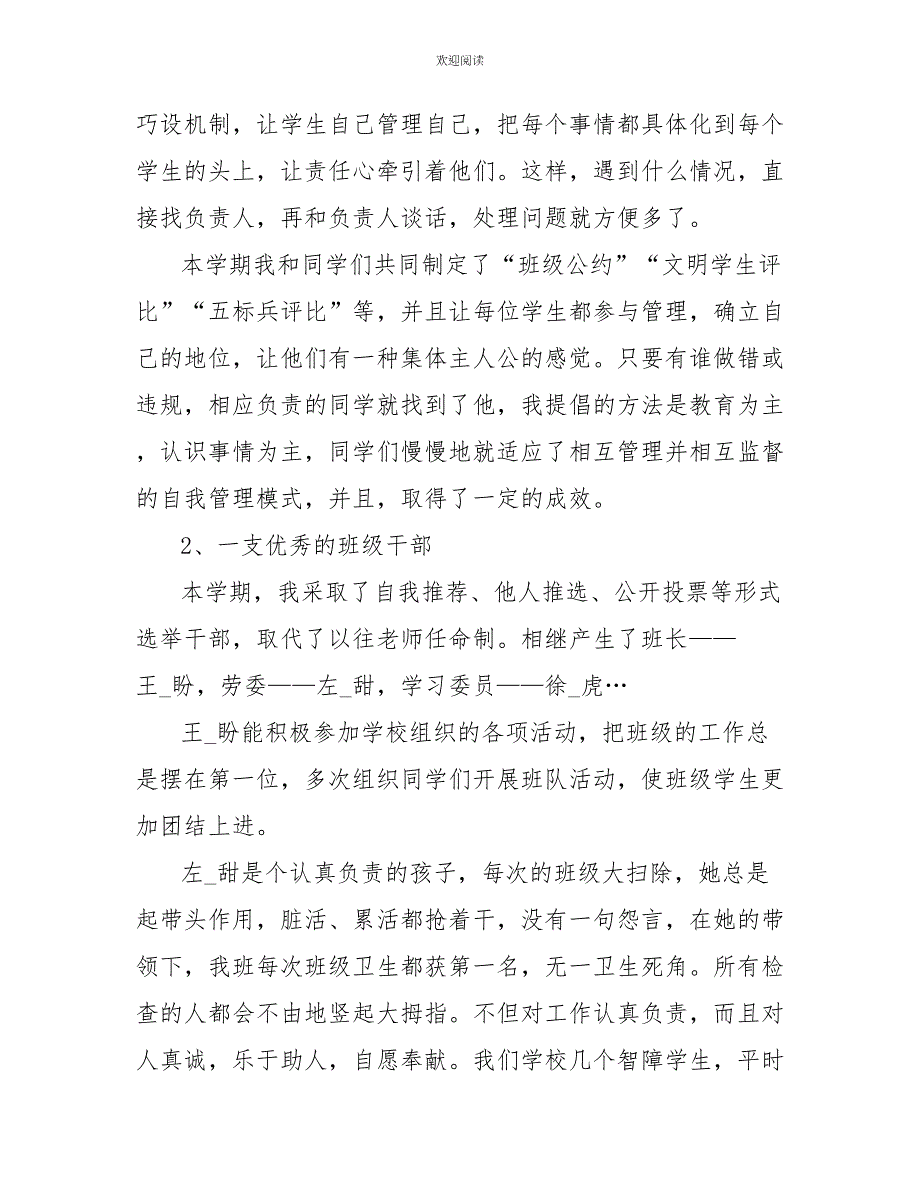 欢迎阅读

巧设机制，让学生自己管理自己，把每个事情都具体化到每个学生的头上，让责任心牵引着他们。这样，遇到什么情况，直接找负责人，再和负责人谈话，处理问题就方便多了。

本学期我和同学们共同制定了“班级公约”“文明学生评比”“五标兵评比”等，并且让每位学生都参与管理，确立自己的地位，让他们有一种集体主人公的感觉。只要有谁做错或违规，相应负责的同学就找到了他，我提倡的方法是教育为主，认识事情为主，同学们慢慢地就适应了相互管理并相互监督的自我管理模式，并且，取得了一定的成效。

2、一支优秀的班级干部

本学期，我采取了自我推荐、他人推选、公开投票等形式选举干部，取代了以往老师任命制。相继产生了班长——王_盼，劳委——左_甜，学习委员——徐_虎…

王_盼能积极参加学校组织的各项活动，把班级的工作总是摆在第一位，多次组织同学们开展班队活动，使班级学生更加团结上进。

左_甜是个认真负责的孩子，每次的班级大扫除，她总是起带头作用，脏活、累活都抢着干，没有一句怨言，在她的带领下，我班每次班级卫生都获第一名，无一卫生死角。所有检查的人都会不由地竖起大拇指。不但对工作认真负责，而且对人真诚，乐于助人，自愿奉献。我们学校几个智障学生，平时